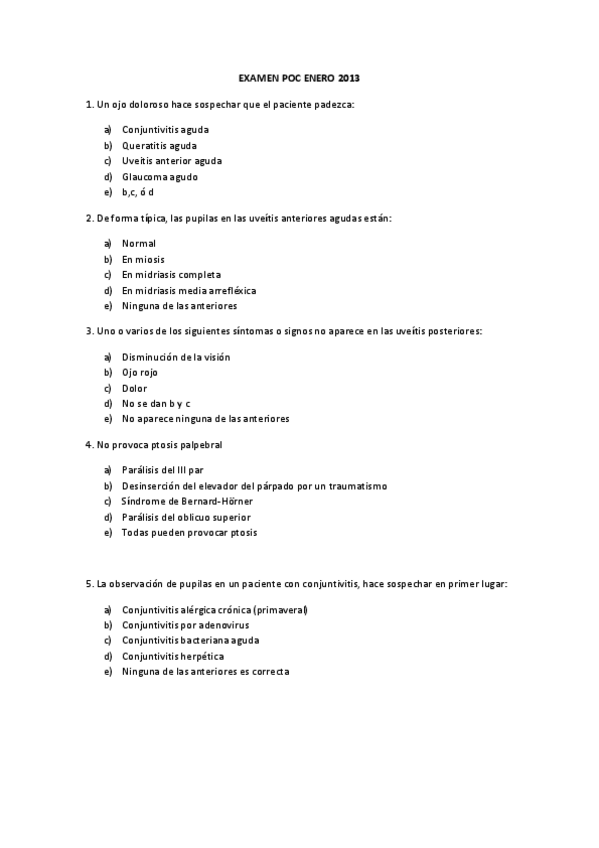 EXAMEN POC ENERO 2013

1. Un ojo doloroso hace sospechar que el paciente padezca:

a) Conjuntivitis aguda
b) Queratitis aguda
c) Uveítis anterior aguda
d) Glaucoma agudo
e) b,c, ó d

2. De forma típica, las pupilas en las uveítis anteriores agudas están:

a) Normal
b) En miosis
c) En midriasis completa
d) En midriasis media arrefléxica
e) Ninguna de las anteriores

3. Uno o varios de los siguientes síntomas o signos no aparece en las uveítis posteriores:

a) Disminución de la visión
b) Ojo rojo
c) Dolor
d) No se dan b y c
e) No aparece ninguna de las anteriores

4. No provoca ptosis palpebral

a) Parálisis del III par
b) Desinserción del elevador del párpado por un traumatismo
c) Síndrome de Bernard-Hörner
d) Parálisis del oblicuo superior
e) Todas pueden provocar ptosis

5. La observación de pupilas en un paciente con conjuntivitis, hace sospechar en primer lugar:

a) Conjuntivitis alérgica crónica (primaveral)
b) Conjuntivitis por adenovirus
c) Conjuntivitis bacteriana aguda
d) Conjuntivitis herpética
e) Ninguna de las anteriores es correcta